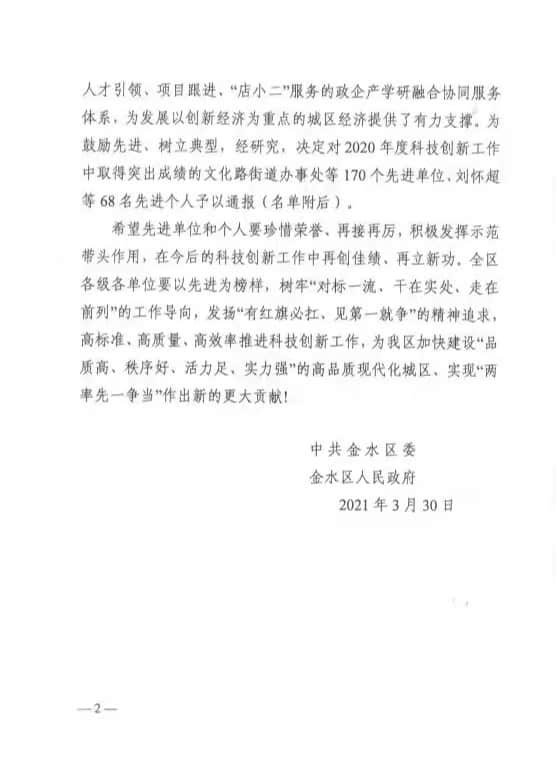 人才引领、项目跟进、“店小二”服务的政企产学研融合协同服务体系，为发展以创新经济为重点的城区经济提供了有力支撑。为鼓励先进、树立典型，经研究，决定对2020年度科技创新工作中取得突出成绩的文化路街道办事处等170个先进单位、刘怀超等68名先进个人予以通报（名单附后）。

希望先进单位和个人要珍惜荣誉、再接再厉，积极发挥示范带头作用，在今后的科技创新工作中再创佳绩、再立新功。全区各级各单位要以先进为榜样，树牢“对标一流、干在实处、走在前列”的工作导向，发扬“有红旗必扛、见第一就争”的精神追求，高标准、高质量、高效率推进科技创新工作，为我区加快建设“品质高、秩序好、活力足、实力强”的高品质现代化城区、实现“两率先一争当”作出新的更大贡献！

中共金水区委
金水区人民政府
2021年3月30日

—2—